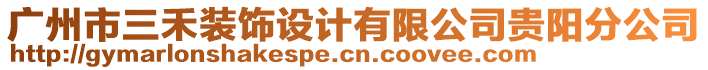 广州市三禾装饰设计有限公司贵阳分公司
http://gymarlonshakespe.cn.coovee.com